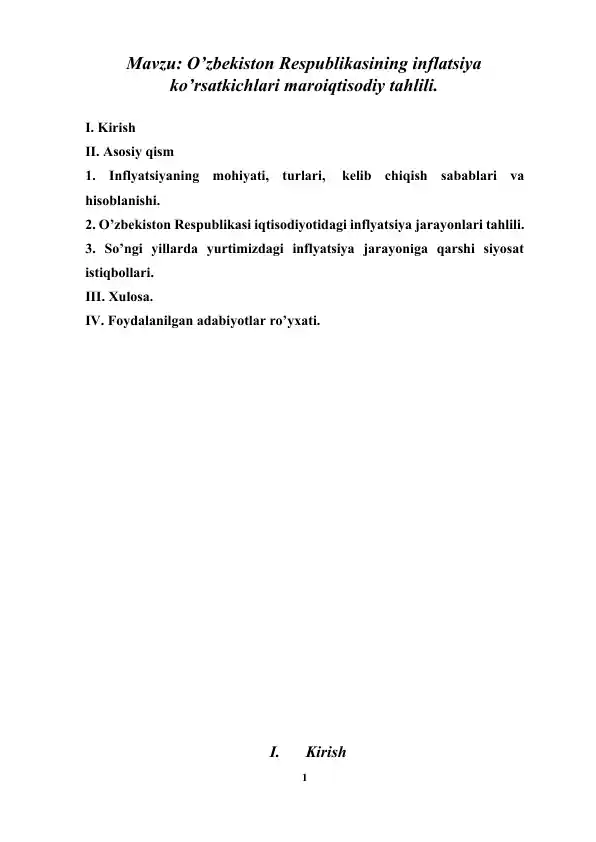 Mavzu: O’zbekiston Respublikasining inflatsiya ko’rsatkichlari maroiqtisodiy tahlili.

I. Kirish
II. Asosiy qism
1. Inflyatsiyaning mohiyati, turlari, kelib chiqish sabablari va hisoblanishi.
2. O’zbekiston Respublikasi iqtisodiyotidagi inflyatsiya jarayonlari tahlili.
3. So’ngi yillarda yurtimizdagi inflyatsiya jarayoniga qarshi siyosat istiqbollari.
III. Xulosa.
IV. Foydalanilgan adabiyotlar ro’yxati.

I. Kirish

1